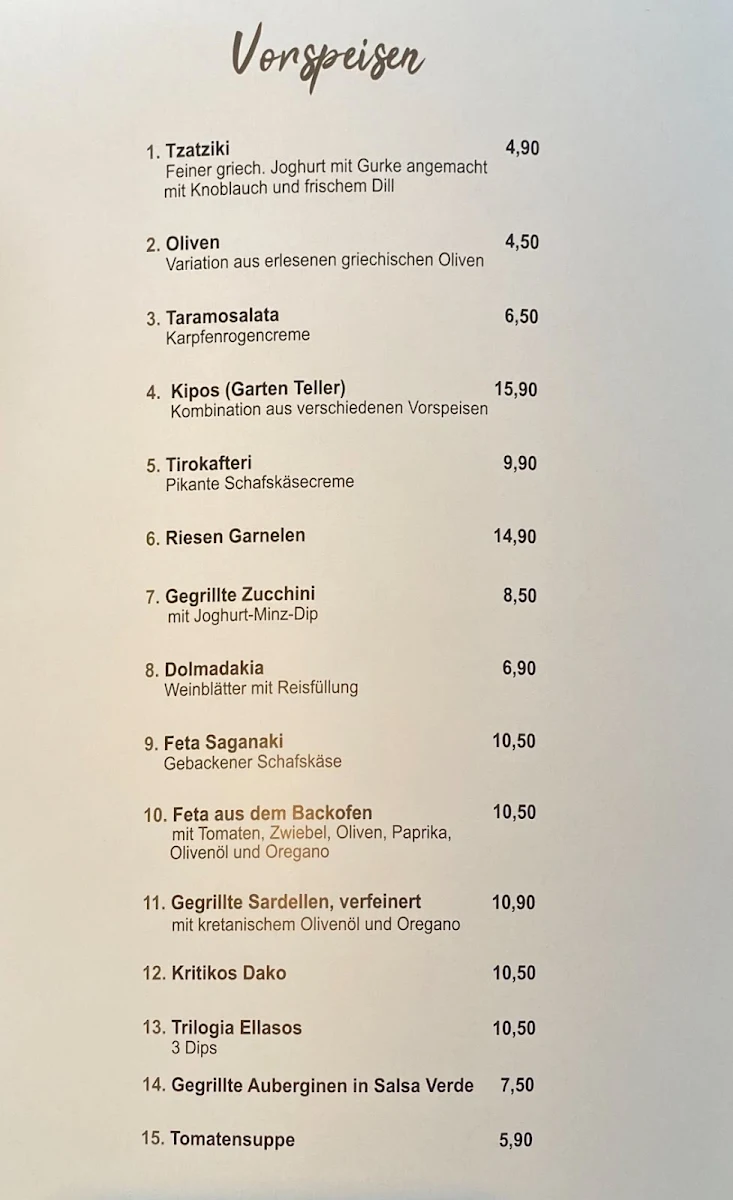 Vorspeisen

1. Tzatziki 4,90
Feiner griech. Joghurt mit Gurke angemacht mit Knoblauch und frischem Dill

2. Oliven 4,50
Variation aus erlesenen griechischen Oliven

3. Taramosalata 6,50
Karpfenrogencreme

4. Kipos (Garten Teller) 15,90
Kombination aus verschiedenen Vorspeisen

5. Tirokafteri 9,90
Pikante Schafskäsecreme

6. Riesen Garnelen 14,90

7. Gegrillte Zucchini 8,50
mit Joghurt-Minz-Dip

8. Dolmadakia 6,90
Weinblätter mit Reisfüllung

9. Feta Saganaki 10,50
Gebackener Schafskäse

10. Feta aus dem Backofen 10,50
mit Tomaten, Zwiebel, Oliven, Paprika, Olivenöl und Oregano

11. Gegrillte Sardellen, verfeinert 10,90
mit kretanischem Olivenöl und Oregano

12. Kritikos Dako 10,50

13. Trilogia Ellasos 10,50
3 Dips

14. Gegrillte Auberginen in Salsa Verde 7,50

15. Tomatensuppe 5,90